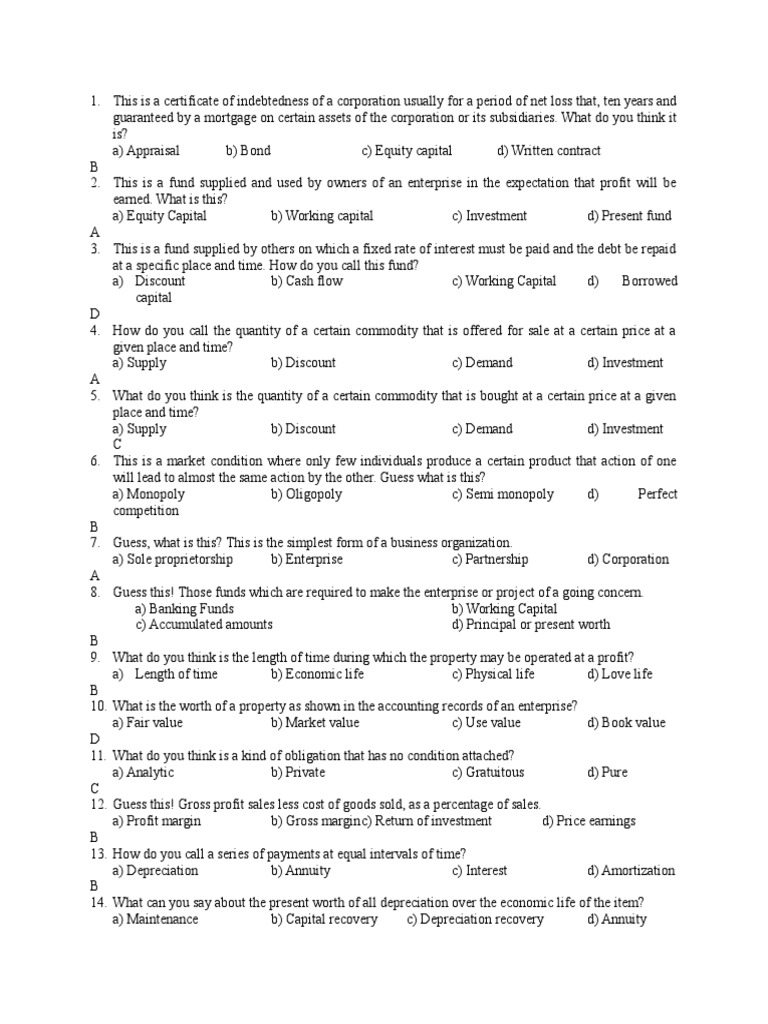 1. This is a certificate of indebtedness of a corporation usually for a period of net loss that, ten years and guaranteed by a mortgage on certain assets of the corporation or its subsidiaries. What do you think it is?
a) Appraisal b) Bond c) Equity capital d) Written contract
B
2. This is a fund supplied and used by owners of an enterprise in the expectation that profit will be earned. What is this?
a) Equity Capital b) Working capital c) Investment d) Present fund
A
3. This is a fund supplied by others on which a fixed rate of interest must be paid and the debt be repaid at a specific place and time. How do you call this fund?
a) Discount b) Cash flow c) Working Capital d) Borrowed capital
D
4. How do you call the quantity of a certain commodity that is offered for sale at a certain price at a given place and time?
a) Supply b) Discount c) Demand d) Investment
A
5. What do you think is the quantity of a certain commodity that is bought at a certain price at a given place and time?
a) Supply b) Discount c) Demand d) Investment
C
6. This is a market condition where only few individuals produce a certain product that action of one will lead to almost the same action by the other. Guess what is this?
a) Monopoly b) Oligopoly c) Semi monopoly d) Perfect competition
B
7. Guess, what is this? This is the simplest form of a business organization.
a) Sole proprietorship b) Enterprise c) Partnership d) Corporation
A
8. Guess this! Those funds which are required to make the enterprise or project of a going concern.
a) Banking Funds b) Working Capital
c) Accumulated amounts d) Principal or present worth
B
9. What do you think is the length of time during which the property may be operated at a profit?
a) Length of time b) Economic life c) Physical life d) Love life
B
10. What is the worth of a property as shown in the accounting records of an enterprise?
a) Fair value b) Market value c) Use value d) Book value
D
11. What do you think is a kind of obligation that has no condition attached?
a) Analytic b) Private c) Gratuitous d) Pure
C
12. Guess this! Gross profit sales less cost of goods sold, as a percentage of sales.
a) Profit margin b) Gross marginc) Return of investment d) Price earnings
B
13. How do you call a series of payments at equal intervals of time?
a) Depreciation b) Annuity c) Interest d) Amortization
B
14. What can you say about the present worth of all depreciation over the economic life of the item?
a) Maintenance b) Capital recovery c) Depreciation recovery d) Annuity